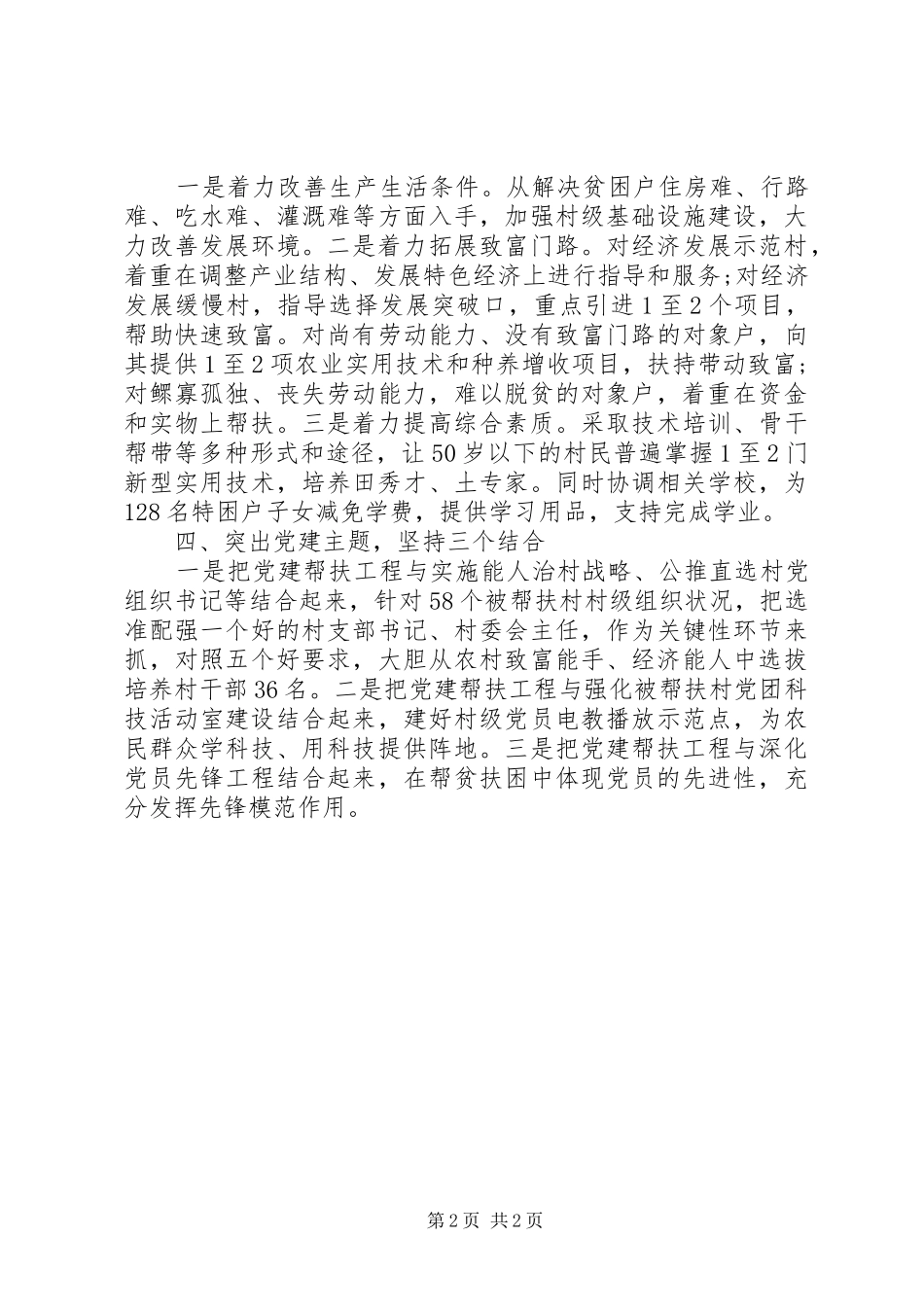 一是着力改善生产生活条件。从解决贫困户住房难、行路难、吃水难、灌溉难等方面入手，加强村级基础设施建设，大力改善发展环境。二是着力拓展致富门路。对经济发展示范村，着重在调整产业结构、发展特色经济上进行指导和服务;对经济发展缓慢村，指导选择发展突破口，重点引进1至2个项目，帮助快速致富。对尚有劳动能力、没有致富门路的对象户，向其提供1至2项农业实用技术和种养增收项目，扶持带动致富;对鳏寡孤独、丧失劳动能力，难以脱贫的对象户，着重在资金和实物上帮扶。三是着力提高综合素质。采取技术培训、骨干帮带等多种形式和途径，让50岁以下的村民普遍掌握1至2门新型实用技术，培养田秀才、土专家。同时协调相关学校，为128名特困户子女减免学费，提供学习用品，支持完成学业。

四、突出党建主题，坚持三个结合

一是把党建帮扶工程与实施能人治村战略、公推直选村党组织书记等结合起来，针对58个被帮扶村村级组织状况，把选准配强一个好的村支部书记、村委会主任，作为关键性环节来抓，对照五个好要求，大胆从农村致富能手、经济能人中选拔培养村干部36名。二是把党建帮扶工程与强化被帮扶村党团科技活动室建设结合起来，建好村级党员电教播放示范点，为农民群众学科技、用科技提供阵地。三是把党建帮扶工程与深化党员先锋工程结合起来，在帮贫扶困中体现党员的先进性，充分发挥先锋模范作用。

第2页 共2页